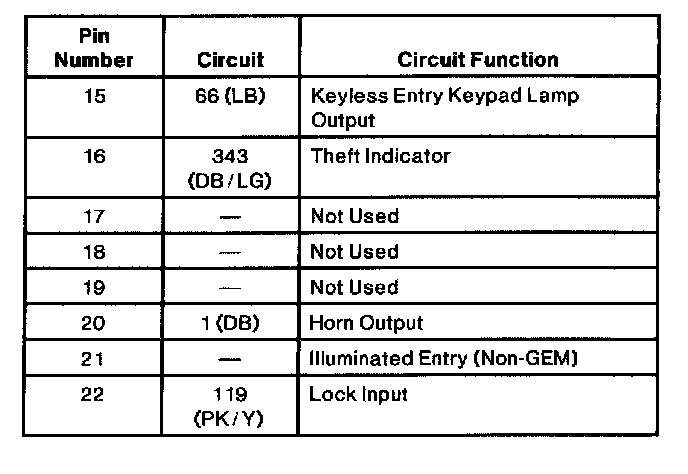 | Pin Number | Circuit | Circuit Function |
|---|---|---|
| 15 | 66 (LB) | Keyless Entry Keypad Lamp Output |
| 16 | 343 (DB/LG) | Theft Indicator |
| 17 | — | Not Used |
| 18 | — | Not Used |
| 19 | — | Not Used |
| 20 | 1 (DB) | Horn Output |
| 21 | — | Illuminated Entry (Non-GEM) |
| 22 | 119 (PK/Y) | Lock Input |